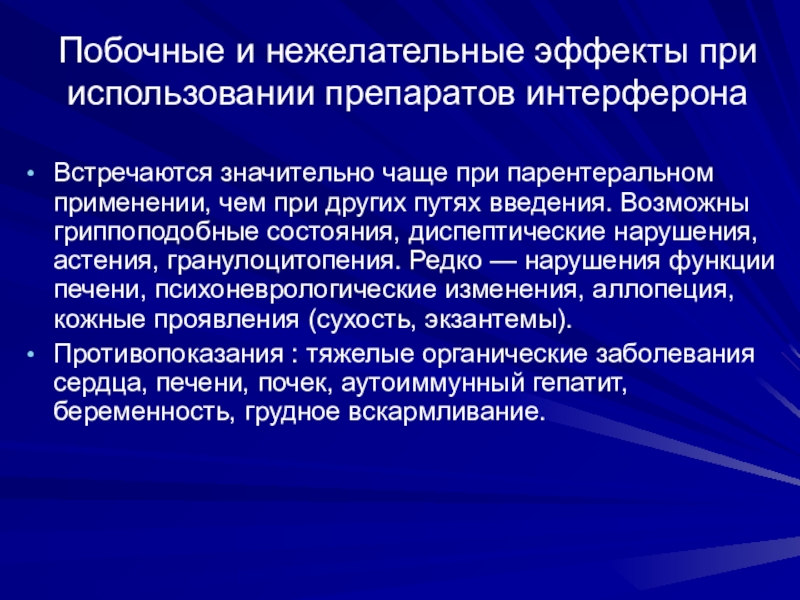 Побочные и нежелательные эффекты при использовании препаратов интерферона

• Встречаются значительно чаще при парентеральном применении, чем при других путях введения. Возможны гриппоподобные состояния, диспептические нарушения, астения, гранулоцитопения. Редко — нарушения функции печени, психоневрологические изменения, аллопеция, кожные проявления (сухость, экзантемы).
• Противопоказания : тяжелые органические заболевания сердца, печени, почек, аутоиммунный гепатит, беременность, грудное вскармливание.